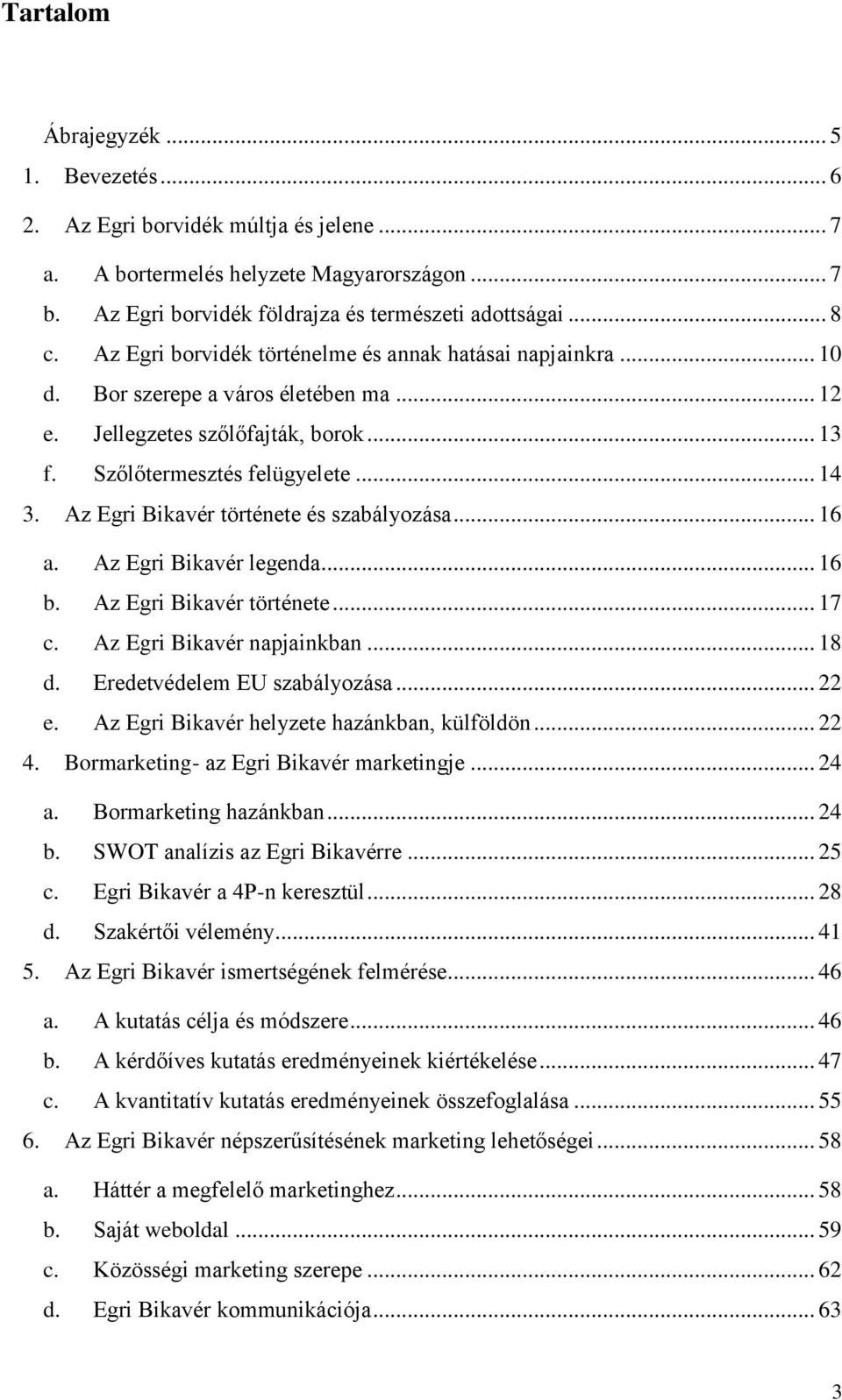 Tartalom

Ábrajegyzék ... 5
1. Bevezetés ... 6
2. Az Egri borvidék múltja és jelene ... 7
a. A bortermelés helyzete Magyarországon ... 7
b. Az Egri borvidék földrajza és természeti adottságai ... 8
c. Az Egri borvidék történelme és annak hatásai napjainkra ... 10
d. Bor szerepe a város életében ma ... 12
e. Jellegzetes szőlőfajták, borok ... 13
f. Szőlőtermesztés felügyelete ... 14
3. Az Egri Bikavér története és szabályozása ... 16
a. Az Egri Bikavér legenda ... 16
b. Az Egri Bikavér története ... 17
c. Az Egri Bikavér napjainkban ... 18
d. Eredetvédelem EU szabályozása ... 22
e. Az Egri Bikavér helyzete hazánkban, külföldön ... 22
4. Bormarketing- az Egri Bikavér marketingje ... 24
a. Bormarketing hazánkban ... 24
b. SWOT analízis az Egri Bikavérre ... 25
c. Egri Bikavér a 4P-n keresztül ... 28
d. Szakértői vélemény ... 41
5. Az Egri Bikavér ismertségének felmérése ... 46
a. A kutatás célja és módszere ... 46
b. A kérdőíves kutatás eredményeinek kiértékelése ... 47
c. A kvantitatív kutatás eredményeinek összefoglalása ... 55
6. Az Egri Bikavér népszerűsítésének marketing lehetőségei ... 58
a. Háttér a megfelelő marketinghez ... 58
b. Saját weboldal ... 59
c. Közösségi marketing szerepe ... 62
d. Egri Bikavér kommunikációja ... 63

3